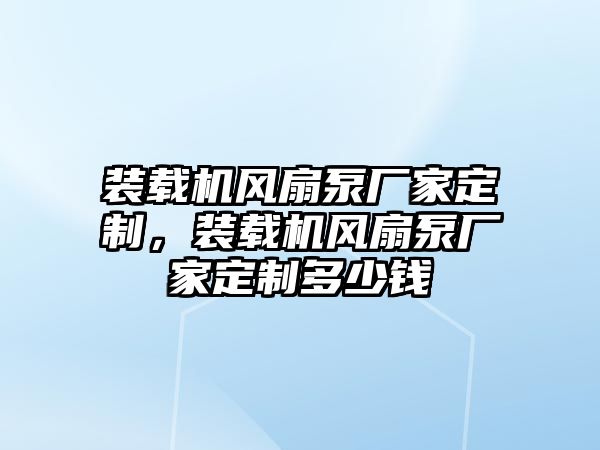 装载机风扇泵厂家定制，装载机风扇泵厂家定制多少钱